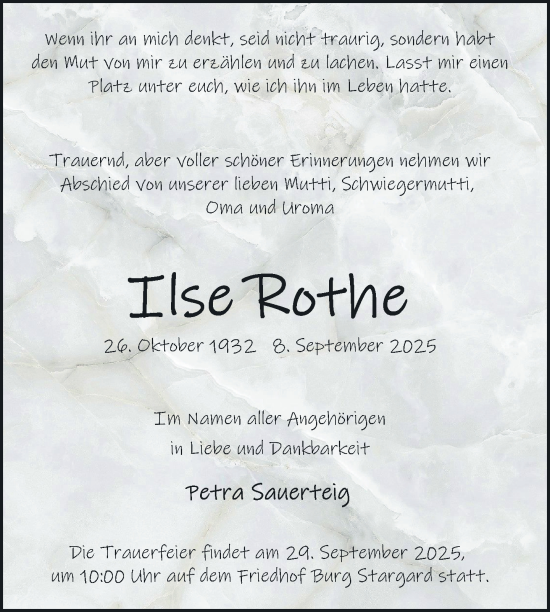 Wenn ihr an mich denkt, seid nicht traurig, sondern habt den Mut von mir zu erzählen und zu lachen. Lasst mir einen Platz unter euch, wie ich ihn im Leben hatte.

Trauernd, aber voller schöner Erinnerungen nehmen wir Abschied von unserer lieben Mutti, Schwiegermutti, Oma und Uroma

Ilse Rothe

26. Oktober 1932 8. September 2025

Im Namen aller Angehörigen
in Liebe und Dankbarkeit

Petra Sauerteig

Die Trauerfeier findet am 29. September 2025, um 10:00 Uhr auf dem Friedhof Burg Stargard statt.